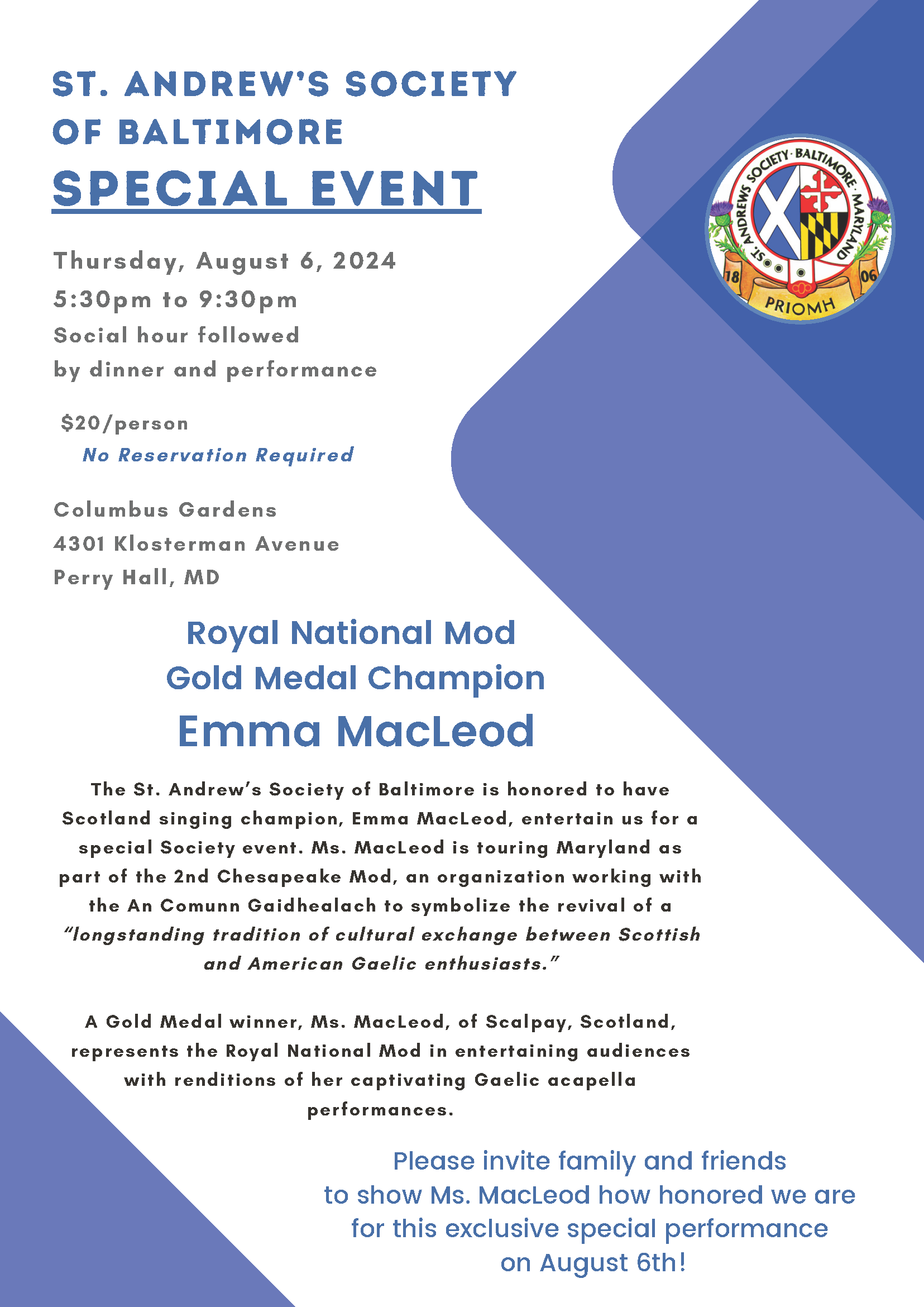 ST. ANDREW'S SOCIETY OF BALTIMORE
SPECIAL EVENT

ST. ANDREWS SOCIETY · BALTIMORE · MARYLAND
18 06
PRIOMH

Thursday, August 6, 2024
5:30pm to 9:30pm
Social hour followed by dinner and performance

$20/person
No Reservation Required

Columbus Gardens
4301 Klosterman Avenue
Perry Hall, MD

Royal National Mod
Gold Medal Champion
Emma MacLeod

The St. Andrew's Society of Baltimore is honored to have Scotland singing champion, Emma MacLeod, entertain us for a special Society event. Ms. MacLeod is touring Maryland as part of the 2nd Chesapeake Mod, an organization working with the An Comunn Gaidhealach to symbolize the revival of a "longstanding tradition of cultural exchange between Scottish and American Gaelic enthusiasts."

A Gold Medal winner, Ms. MacLeod, of Scalpay, Scotland, represents the Royal National Mod in entertaining audiences with renditions of her captivating Gaelic acapella performances.

Please invite family and friends to show Ms. MacLeod how honored we are for this exclusive special performance on August 6th!